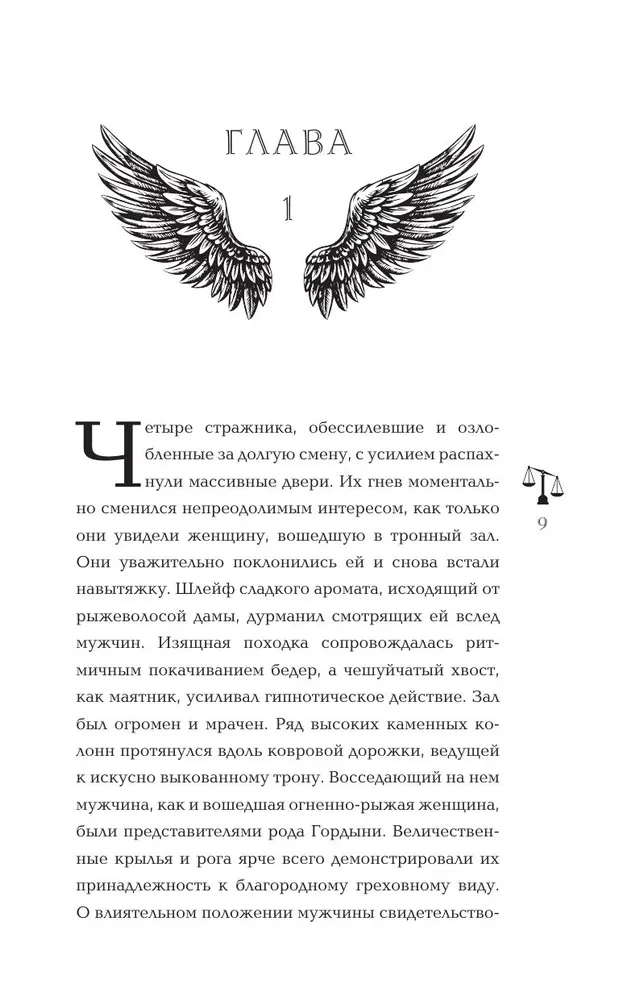 ГЛАВА

1

Четыре стражника, обессилевшие и озлобленные за долгую смену, с усилием распахнули массивные двери. Их гнев моментально сменился непреодолимым интересом, как только они увидели женщину, вошедшую в тронный зал. Они уважительно поклонились ей и снова встали навытяжку. Шлейф сладкого аромата, исходящий от рыжеволосой дамы, дурманил смотрящих ей вслед мужчин. Изящная походка сопровождалась ритмичным покачиванием бедер, а чешуйчатый хвост, как маятник, усиливал гипнотическое действие. Зал был огромен и мрачен. Ряд высоких каменных колонн протянулся вдоль ковровой дорожки, ведущей к искусно выкованному трону. Восседающий на нем мужчина, как и вошедшая огненно-рыжая женщина, были представителями рода Гордыни. Величественные крылья и рога ярче всего демонстрировали их принадлежность к благородному греховному виду. О влиятельном положении мужчины свидетельство-

9